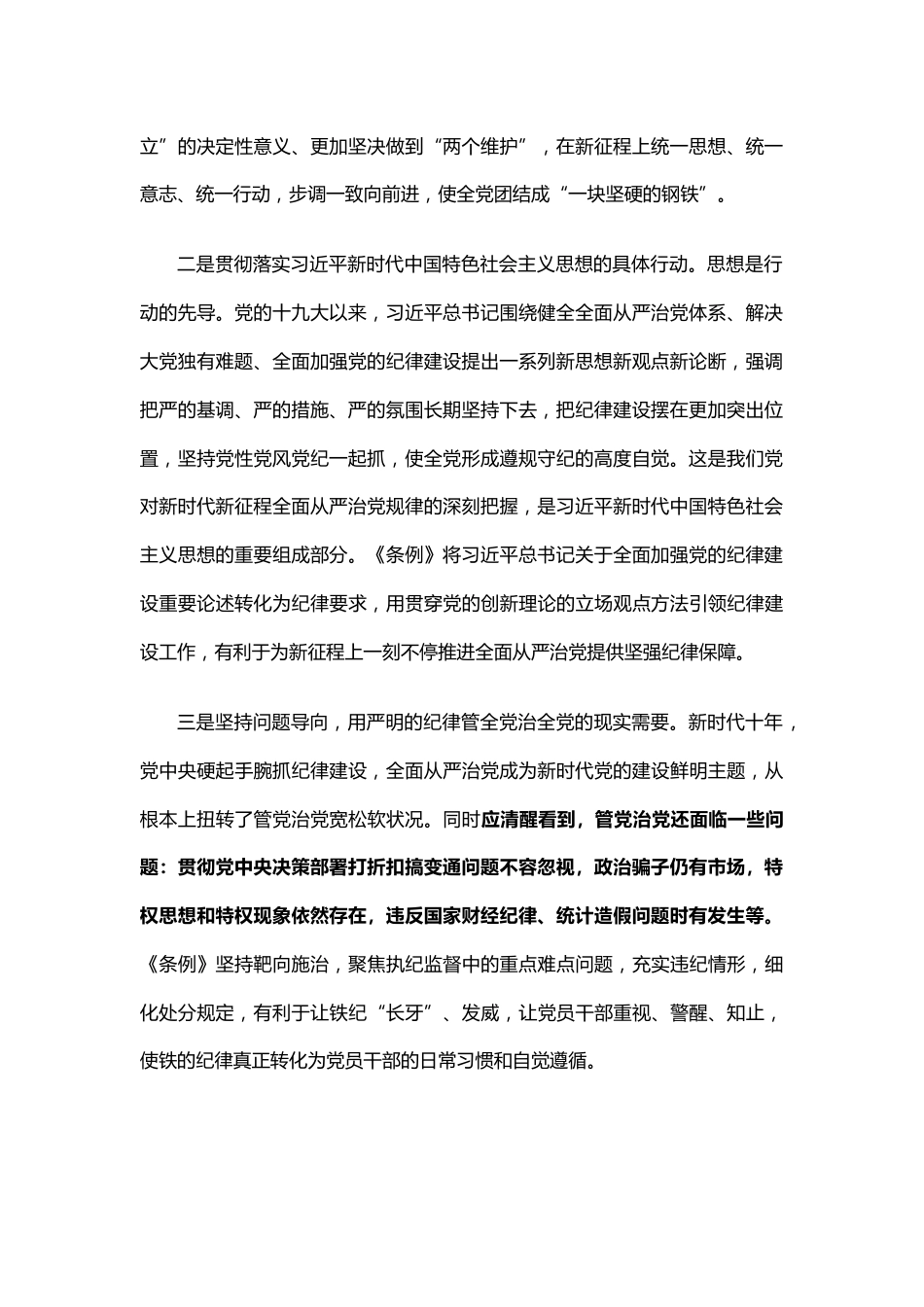 立”的决定性意义、更加坚决做到“两个维护”，在新征程上统一思想、统一意志、统一行动，步调一致向前进，使全党团结成“一块坚硬的钢铁”。

二是贯彻落实习近平新时代中国特色社会主义思想的具体行动。思想是行动的先导。党的十九大以来，习近平总书记围绕健全全面从严治党体系、解决大党独有难题、全面加强党的纪律建设提出一系列新思想新观点新论断，强调把严的基调、严的措施、严的氛围长期坚持下去，把纪律建设摆在更加突出位置，坚持党性党风党纪一起抓，使全党形成遵规守纪的高度自觉。这是我们党对新时代新征程全面从严治党规律的深刻把握，是习近平新时代中国特色社会主义思想的重要组成部分。《条例》将习近平总书记关于全面加强党的纪律建设重要论述转化为纪律要求，用贯穿党的创新理论的立场观点方法引领纪律建设工作，有利于为新征程上一刻不停推进全面从严治党提供坚强纪律保障。

三是坚持问题导向，用严明的纪律管全党治全党的现实需要。新时代十年，党中央硬起手腕抓纪律建设，全面从严治党成为新时代党的建设鲜明主题，从根本上扭转了管党治党宽松软状况。同时应清醒看到，管党治党还面临一些问题：贯彻党中央决策部署打折扣搞变通问题不容忽视，政治骗子仍有市场，特权思想和特权现象依然存在，违反国家财经纪律、统计造假问题时有发生等。《条例》坚持靶向施治，聚焦执纪监督中的重点难点问题，充实违纪情形，细化处分规定，有利于让铁纪“长牙”、发威，让党员干部重视、警醒、知止，使铁的纪律真正转化为党员干部的日常习惯和自觉遵循。